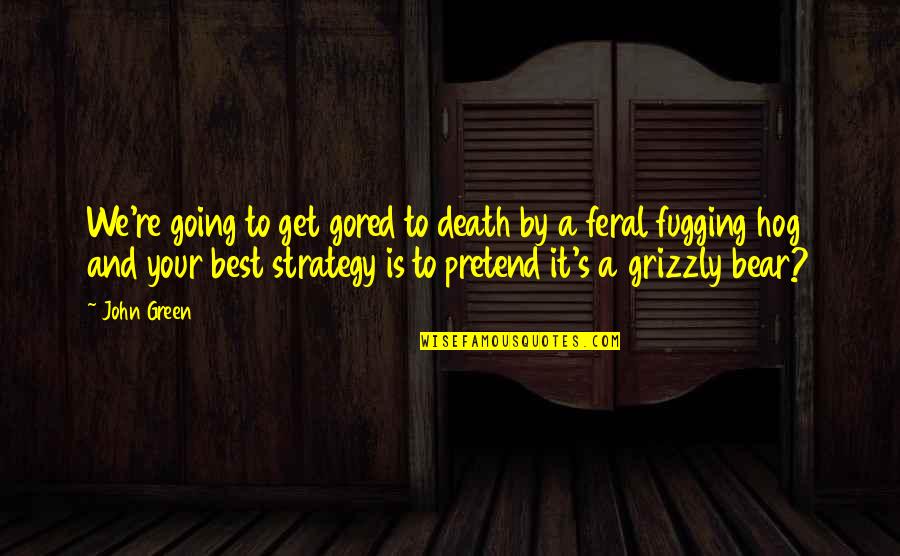 We're going to get gored to death by a feral fugging hog and your best strategy is to pretend it's a grizzly bear?

~ John Green

WISEFAMOUSQUOTES.COM